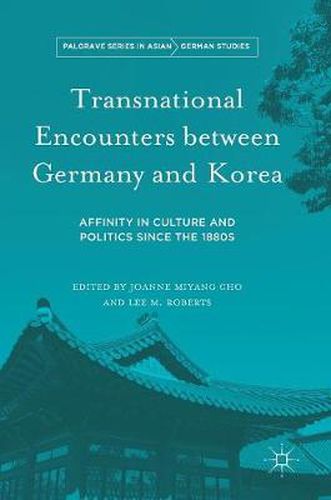 PALGRAVE SERIES IN ASIAN GERMAN STUDIES

Transnational Encounters between Germany and Korea

AFFINITY IN CULTURE AND POLITICS SINCE THE 1880S

EDITED BY JOANNE MIYANG CHO AND LEE M. ROBERTS